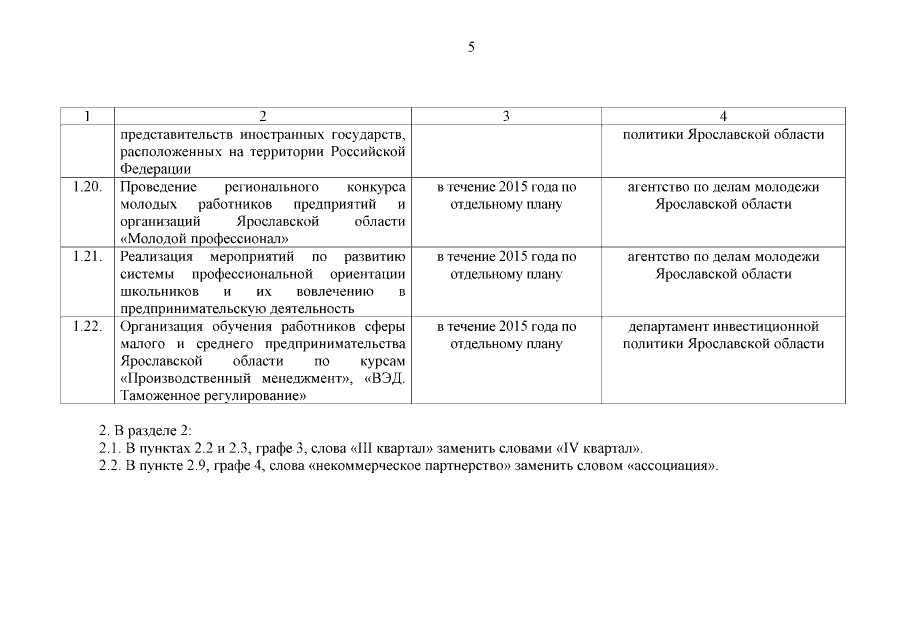 5

| 1 | 2 | 3 | 4 |
|---|---|---|---|
| | представительств иностранных государств, расположенных на территории Российской Федерации | | политики Ярославской области |
| 1.20. | Проведение регионального конкурса молодых работников предприятий и организаций Ярославской области «Молодой профессионал» | в течение 2015 года по отдельному плану | агентство по делам молодежи Ярославской области |
| 1.21. | Реализация мероприятий по развитию системы профессиональной ориентации школьников и их вовлечению в предпринимательскую деятельность | в течение 2015 года по отдельному плану | агентство по делам молодежи Ярославской области |
| 1.22. | Организация обучения работников сферы малого и среднего предпринимательства Ярославской области по курсам «Производственный менеджмент», «ВЭД. Таможенное регулирование» | в течение 2015 года по отдельному плану | департамент инвестиционной политики Ярославской области |

2. В разделе 2:
2.1. В пунктах 2.2 и 2.3, графе 3, слова «III квартал» заменить словами «IV квартал».
2.2. В пункте 2.9, графе 4, слова «некоммерческое партнерство» заменить словом «ассоциация».